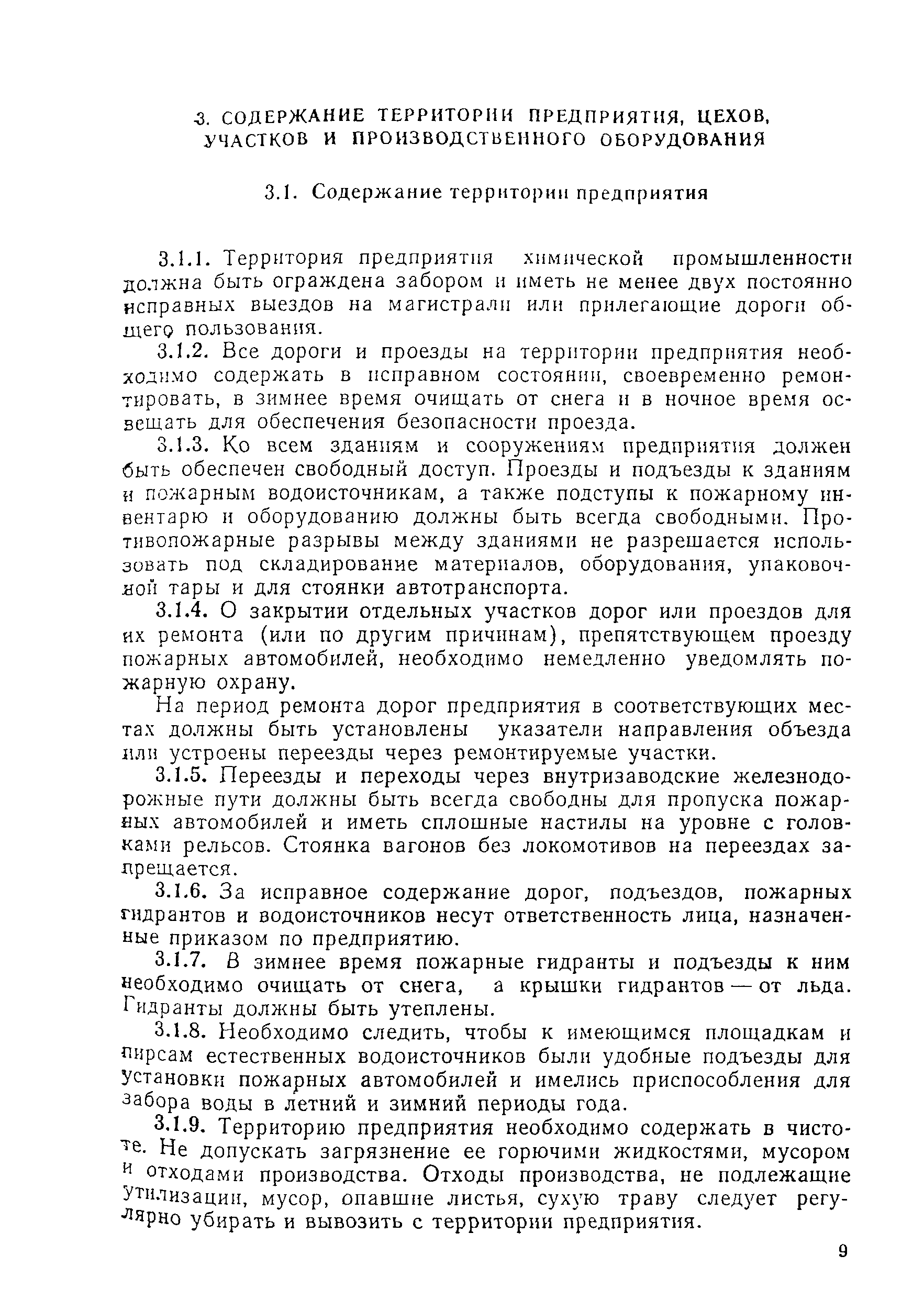 3. СОДЕРЖАНИЕ ТЕРРИТОРИИ ПРЕДПРИЯТИЯ, ЦЕХОВ, УЧАСТКОВ И ПРОИЗВОДСТВЕННОГО ОБОРУДОВАНИЯ

3.1. Содержание территории предприятия

3.1.1. Территория предприятия химической промышленности должна быть ограждена забором и иметь не менее двух постоянно исправных выездов на магистрали или прилегающие дороги общего пользования.

3.1.2. Все дороги и проезды на территории предприятия необходимо содержать в исправном состоянии, своевременно ремонтировать, в зимнее время очищать от снега и в ночное время освещать для обеспечения безопасности проезда.

3.1.3. Ко всем зданиям и сооружениям предприятия должен быть обеспечен свободный доступ. Проезды и подъезды к зданиям и пожарным водоисточникам, а также подступы к пожарному инвентарю и оборудованию должны быть всегда свободными. Противопожарные разрывы между зданиями не разрешается использовать под складирование материалов, оборудования, упаковочной тары и для стоянки автотранспорта.

3.1.4. О закрытии отдельных участков дорог или проездов для их ремонта (или по другим причинам), препятствующем проезду пожарных автомобилей, необходимо немедленно уведомлять пожарную охрану.

На период ремонта дорог предприятия в соответствующих местах должны быть установлены указатели направления объезда или устроены переезды через ремонтируемые участки.

3.1.5. Переезды и переходы через внутризаводские железнодорожные пути должны быть всегда свободны для пропуска пожарных автомобилей и иметь сплошные настилы на уровне с головками рельсов. Стоянка вагонов без локомотивов на переездах запрещается.

3.1.6. За исправное содержание дорог, подъездов, пожарных гидрантов и водоисточников несут ответственность лица, назначенные приказом по предприятию.

3.1.7. В зимнее время пожарные гидранты и подъезды к ним необходимо очищать от снега, а крышки гидрантов — от льда. Гидранты должны быть утеплены.

3.1.8. Необходимо следить, чтобы к имеющимся площадкам и пирсам естественных водоисточников были удобные подъезды для установки пожарных автомобилей и имелись приспособления для забора воды в летний и зимний периоды года.

3.1.9. Территорию предприятия необходимо содержать в чистоте. Не допускать загрязнение ее горючими жидкостями, мусором и отходами производства. Отходы производства, не подлежащие утилизации, мусор, опавшие листья, сухую траву следует регулярно убирать и вывозить с территории предприятия.

9